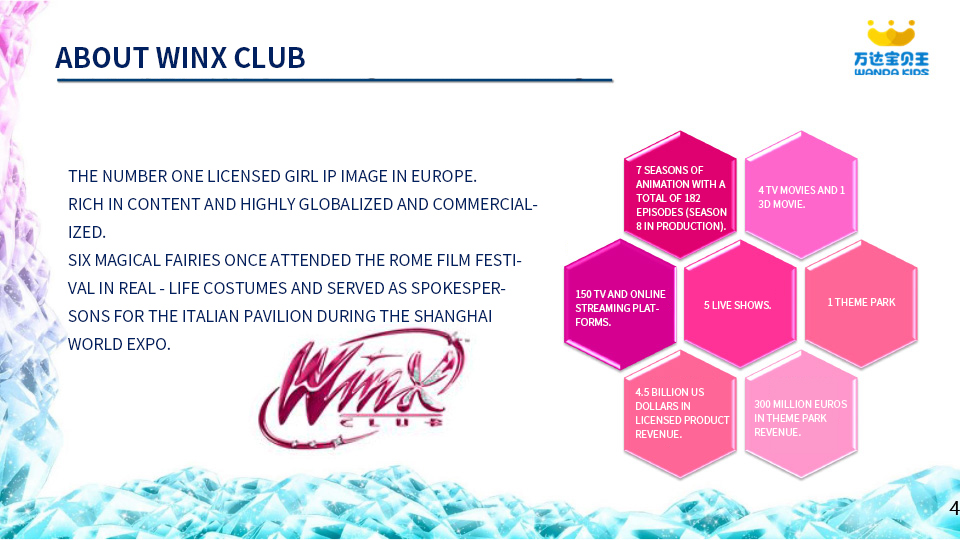 ABOUT WINX CLUB

万达宝贝王
WANDA KIDS

THE NUMBER ONE LICENSED GIRL IP IMAGE IN EUROPE.
RICH IN CONTENT AND HIGHLY GLOBALIZED AND COMMERCIALIZED.
SIX MAGICAL FAIRIES ONCE ATTENDED THE ROME FILM FESTIVAL IN REAL - LIFE COSTUMES AND SERVED AS SPOKESPERSONS FOR THE ITALIAN PAVILION DURING THE SHANGHAI WORLD EXPO.

Winx
CLUB

7 SEASONS OF ANIMATION WITH A TOTAL OF 182 EPISODES (SEASON 8 IN PRODUCTION).

4 TV MOVIES AND 1 3D MOVIE.

150 TV AND ONLINE STREAMING PLATFORMS.

5 LIVE SHOWS.

1 THEME PARK

4.5 BILLION US DOLLARS IN LICENSED PRODUCT REVENUE.

300 MILLION EUROS IN THEME PARK REVENUE.

4